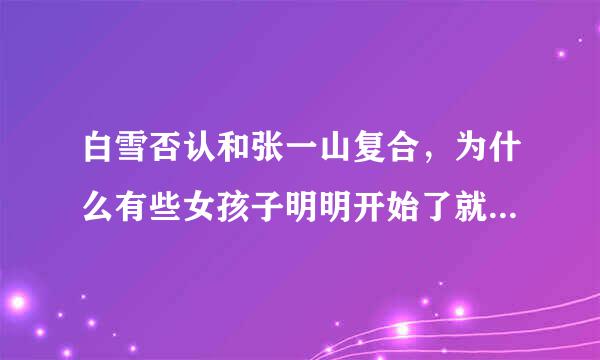 白雪否认和张一山复合，为什么有些女孩子明明开始了就...